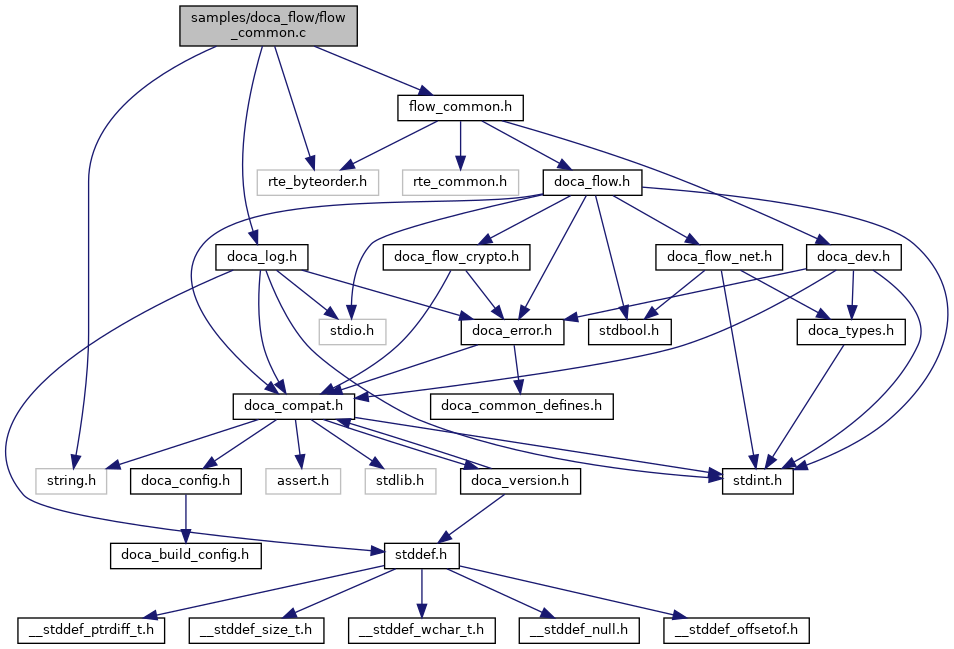 samples/doca_flow/flow_common.c

flow_common.h

rte_byteorder.h

rte_common.h

doca_flow.h

doca_log.h

doca_flow_crypto.h

doca_flow_net.h

doca_dev.h

stdio.h

doca_error.h

stdbool.h

doca_types.h

doca_compat.h

doca_common_defines.h

string.h

doca_config.h

assert.h

stdlib.h

doca_version.h

stdint.h

doca_build_config.h

stddef.h

__stddef_ptrdiff_t.h

__stddef_size_t.h

__stddef_wchar_t.h

__stddef_null.h

__stddef_offsetof.h